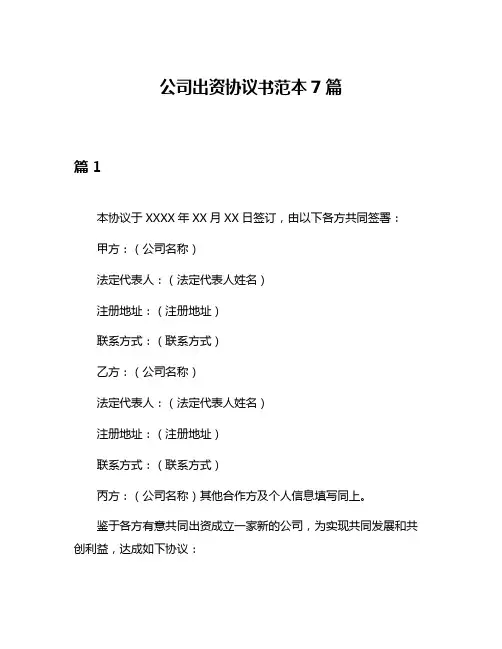 公司出资协议书范本 7 篇

篇 1

本协议于 XXXX 年 XX 月 XX 日签订，由以下各方共同签署：

甲方：（公司名称）

法定代表人：（法定代表人姓名）

注册地址：（注册地址）

联系方式：（联系方式）

乙方：（公司名称）

法定代表人：（法定代表人姓名）

注册地址：（注册地址）

联系方式：（联系方式）

丙方：（公司名称）其他合作方及个人信息填写同上。

鉴于各方有意共同出资成立一家新的公司，为实现共同发展和共创利益，达成如下协议：